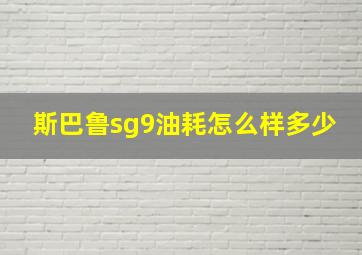 斯巴鲁sg9油耗怎么样多少